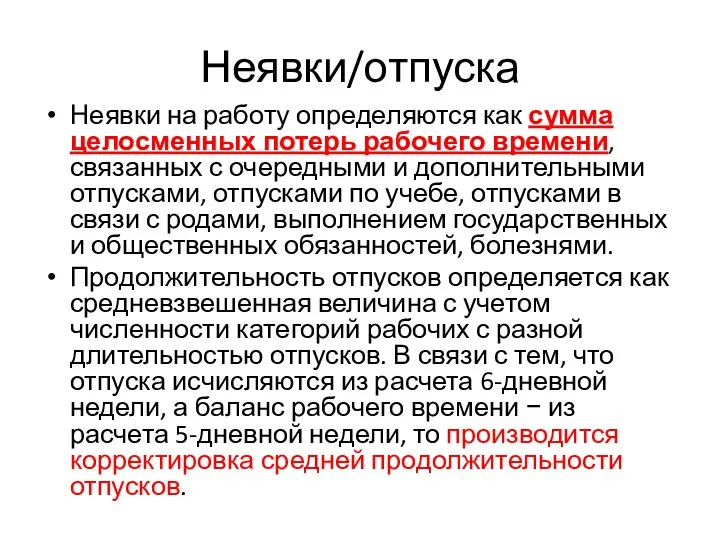 Неявки/отпуска

• Неявки на работу определяются как сумма целосменных потерь рабочего времени, связанных с очередными и дополнительными отпусками, отпусками по учебе, отпусками в связи с родами, выполнением государственных и общественных обязанностей, болезнями.

• Продолжительность отпусков определяется как средневзвешенная величина с учетом численности категорий рабочих с разной длительностью отпусков. В связи с тем, что отпуска исчисляются из расчета 6-дневной недели, а баланс рабочего времени − из расчета 5-дневной недели, то производится корректировка средней продолжительности отпусков.